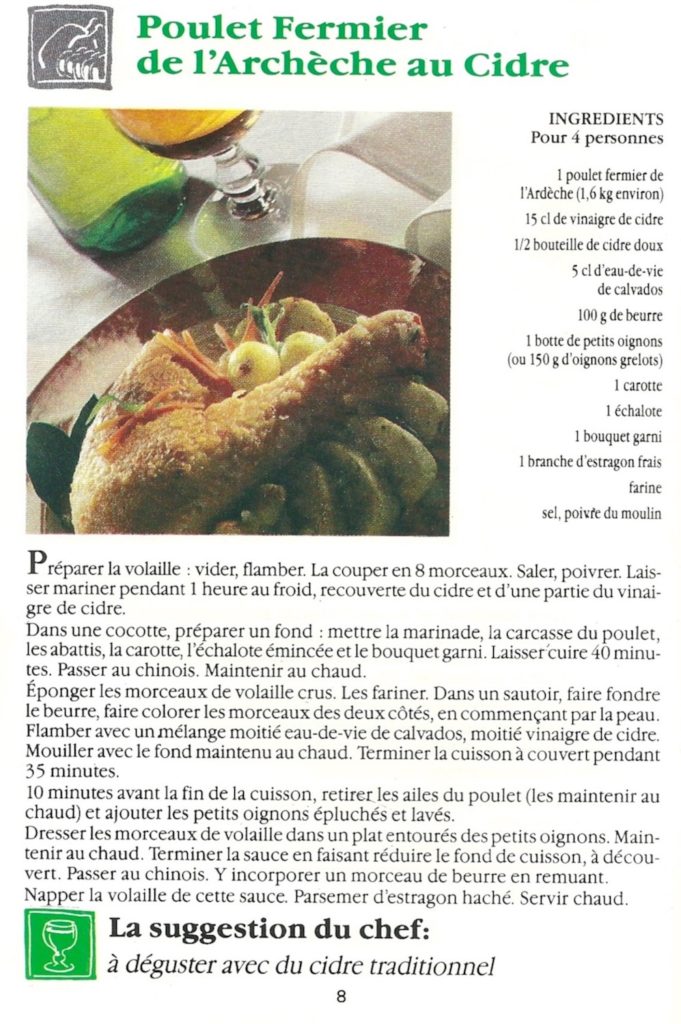 Poulet Fermier de l'Archèche au Cidre

INGREDIENTS
Pour 4 personnes

1 poulet fermier de l'Ardèche (1,6 kg environ)
15 cl de vinaigre de cidre
1/2 bouteille de cidre doux
5 cl d'eau-de-vie de calvados
100 g de beurre
1 botte de petits oignons (ou 150 g d'oignons grelots)
1 carotte
1 échalote
1 bouquet garni
1 branche d'estragon frais
farine
sel, poivre du moulin

Préparer la volaille : vider, flamber. La couper en 8 morceaux. Saler, poivrer. Laisser mariner pendant 1 heure au froid, recouverte du cidre et d'une partie du vinaigre de cidre.
Dans une cocotte, préparer un fond : mettre la marinade, la carcasse du poulet, les abattis, la carotte, l'échalote émincée et le bouquet garni. Laisser cuire 40 minutes. Passer au chinois. Maintenir au chaud.
Éponger les morceaux de volaille crus. Les fariner. Dans un sautoir, faire fondre le beurre, faire colorer les morceaux des deux côtés, en commençant par la peau. Flamber avec un mélange moitié eau-de-vie de calvados, moitié vinaigre de cidre. Mouiller avec le fond maintenu au chaud. Terminer la cuisson à couvert pendant 35 minutes.
10 minutes avant la fin de la cuisson, retirer les ailes du poulet (les maintenir au chaud) et ajouter les petits oignons épluchés et lavés.
Dresser les morceaux de volaille dans un plat entourés des petits oignons. Maintenir au chaud. Terminer la sauce en faisant réduire le fond de cuisson, à découvert. Passer au chinois. Y incorporer un morceau de beurre en remuant. Napper la volaille de cette sauce. Parsemer d'estragon haché. Servir chaud.

La suggestion du chef:
à déguster avec du cidre traditionnel

8